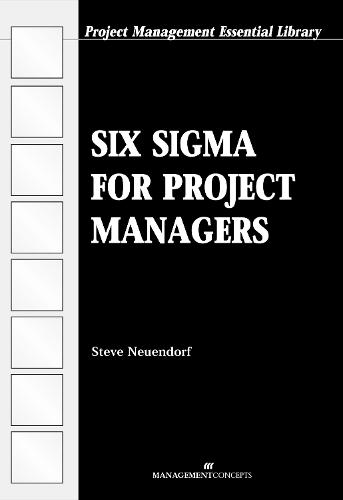 Project Management Essential Library

SIX SIGMA FOR PROJECT MANAGERS

Steve Neuendorf

MANAGEMENTCONCEPTS